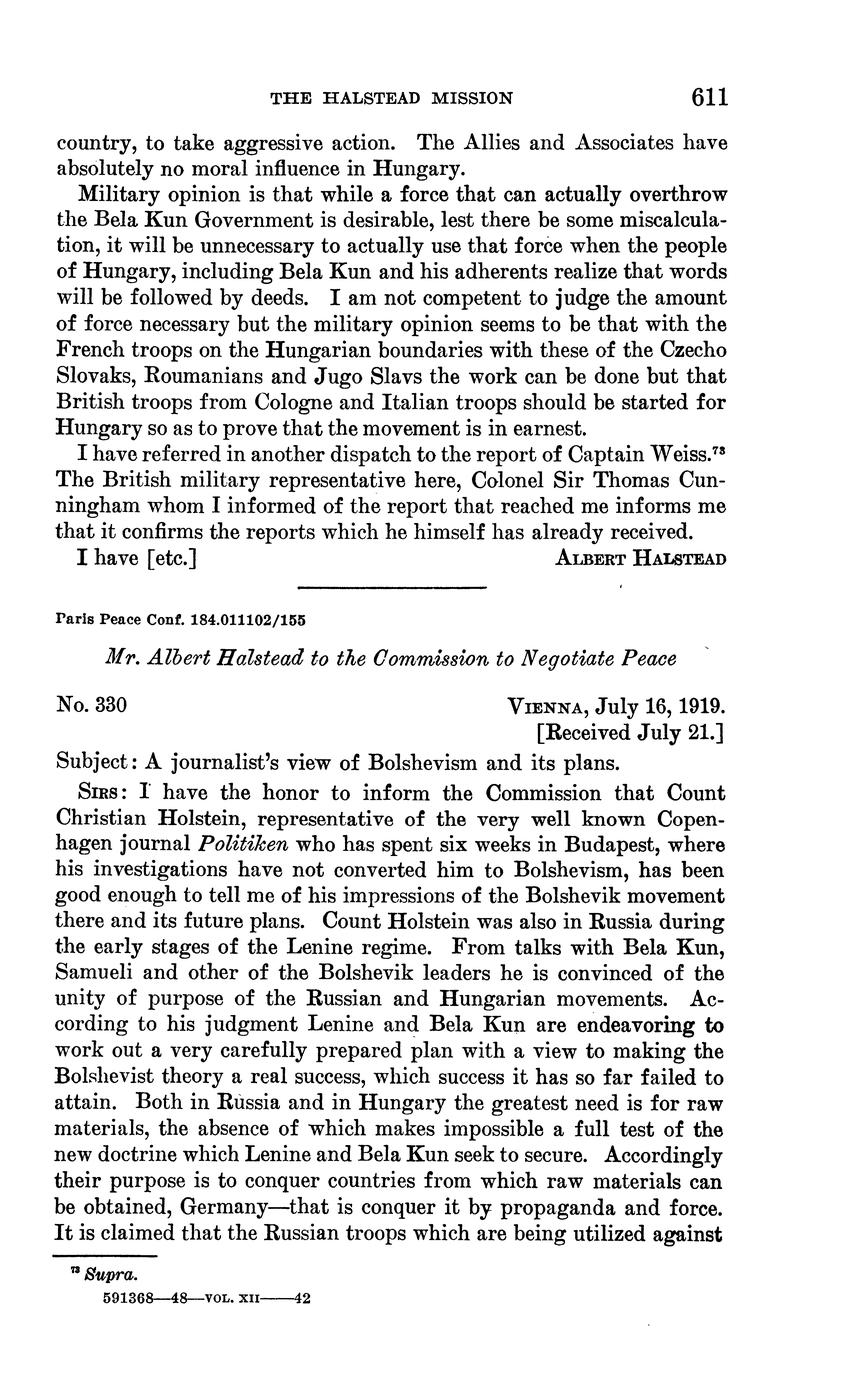 THE HALSTEAD MISSION 611

country, to take aggressive action. The Allies and Associates have absolutely no moral influence in Hungary.

Military opinion is that while a force that can actually overthrow the Bela Kun Government is desirable, lest there be some miscalculation, it will be unnecessary to actually use that force when the people of Hungary, including Bela Kun and his adherents realize that words will be followed by deeds. I am not competent to judge the amount of force necessary but the military opinion seems to be that with the French troops on the Hungarian boundaries with these of the Czecho Slovaks, Roumanians and Jugo Slavs the work can be done but that British troops from Cologne and Italian troops should be started for Hungary so as to prove that the movement is in earnest.

I have referred in another dispatch to the report of Captain Weiss.$^{73}$ The British military representative here, Colonel Sir Thomas Cunningham whom I informed of the report that reached me informs me that it confirms the reports which he himself has already received.

I have [etc.] ALBERT HALSTEAD

Paris Peace Conf. 184.011102/155

Mr. Albert Halstead to the Commission to Negotiate Peace

No. 330 VIENNA, July 16, 1919.
[Received July 21.]

Subject: A journalist's view of Bolshevism and its plans.

SIRS: I have the honor to inform the Commission that Count Christian Holstein, representative of the very well known Copenhagen journal Politiken who has spent six weeks in Budapest, where his investigations have not converted him to Bolshevism, has been good enough to tell me of his impressions of the Bolshevik movement there and its future plans. Count Holstein was also in Russia during the early stages of the Lenine regime. From talks with Bela Kun, Samueli and other of the Bolshevik leaders he is convinced of the unity of purpose of the Russian and Hungarian movements. According to his judgment Lenine and Bela Kun are endeavoring to work out a very carefully prepared plan with a view to making the Bolshevist theory a real success, which success it has so far failed to attain. Both in Russia and in Hungary the greatest need is for raw materials, the absence of which makes impossible a full test of the new doctrine which Lenine and Bela Kun seek to secure. Accordingly their purpose is to conquer countries from which raw materials can be obtained, Germany—that is conquer it by propaganda and force. It is claimed that the Russian troops which are being utilized against

$^{73}$ Supra.

591368—48—VOL. XII——42